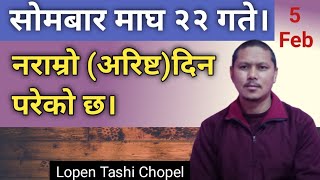 सोमबार माघ २२ गते।

5 Feb

नराम्रो (अरिष्ट)दिन परेको छ।

Lopen Tashi Chopel